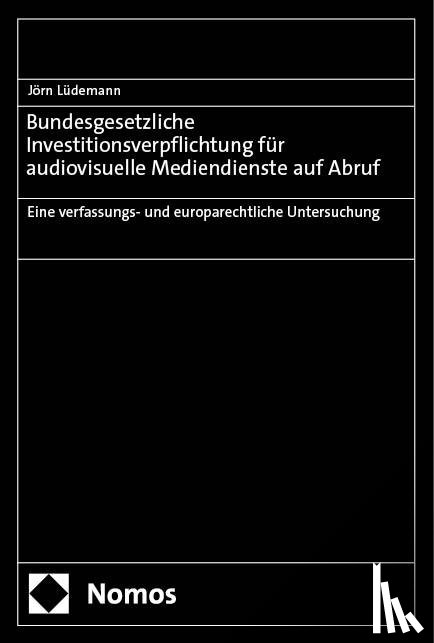 Jörn Lüdemann

Bundesgesetzliche Investitionsverpflichtung für audiovisuelle Mediendienste auf Abruf

Eine verfassungs- und europarechtliche Untersuchung

Nomos